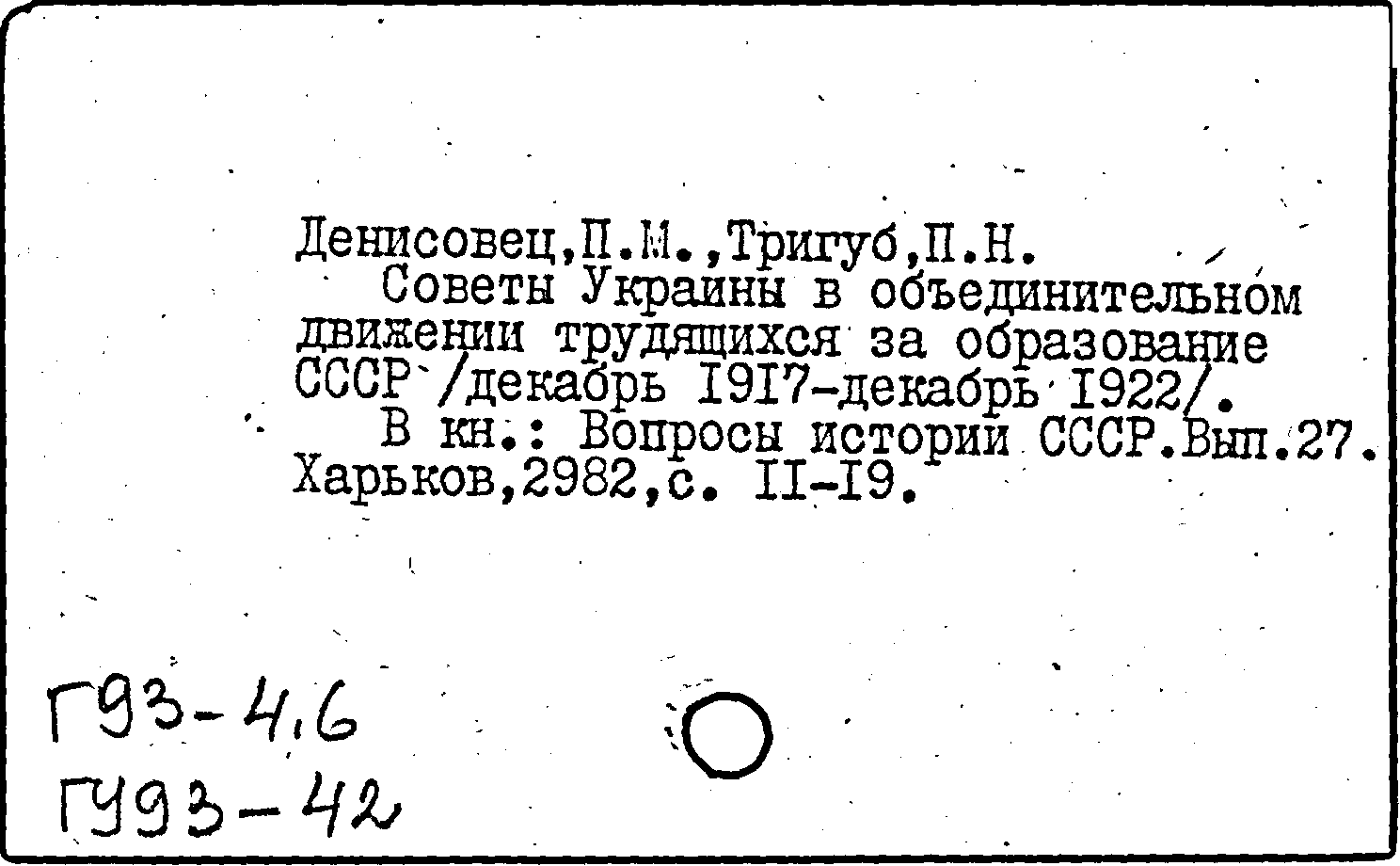 Денисовец,П.М.,Тригуб,П.Н.

Советы Украины в объединительном движении трудящихся за образование СССР /декабрь I9I7-декабрь I922/.

В кн.: Вопросы истории СССР.Вып.27. Харьков,2982,с. II-I9.

Г93-4,6
ГУ93-42